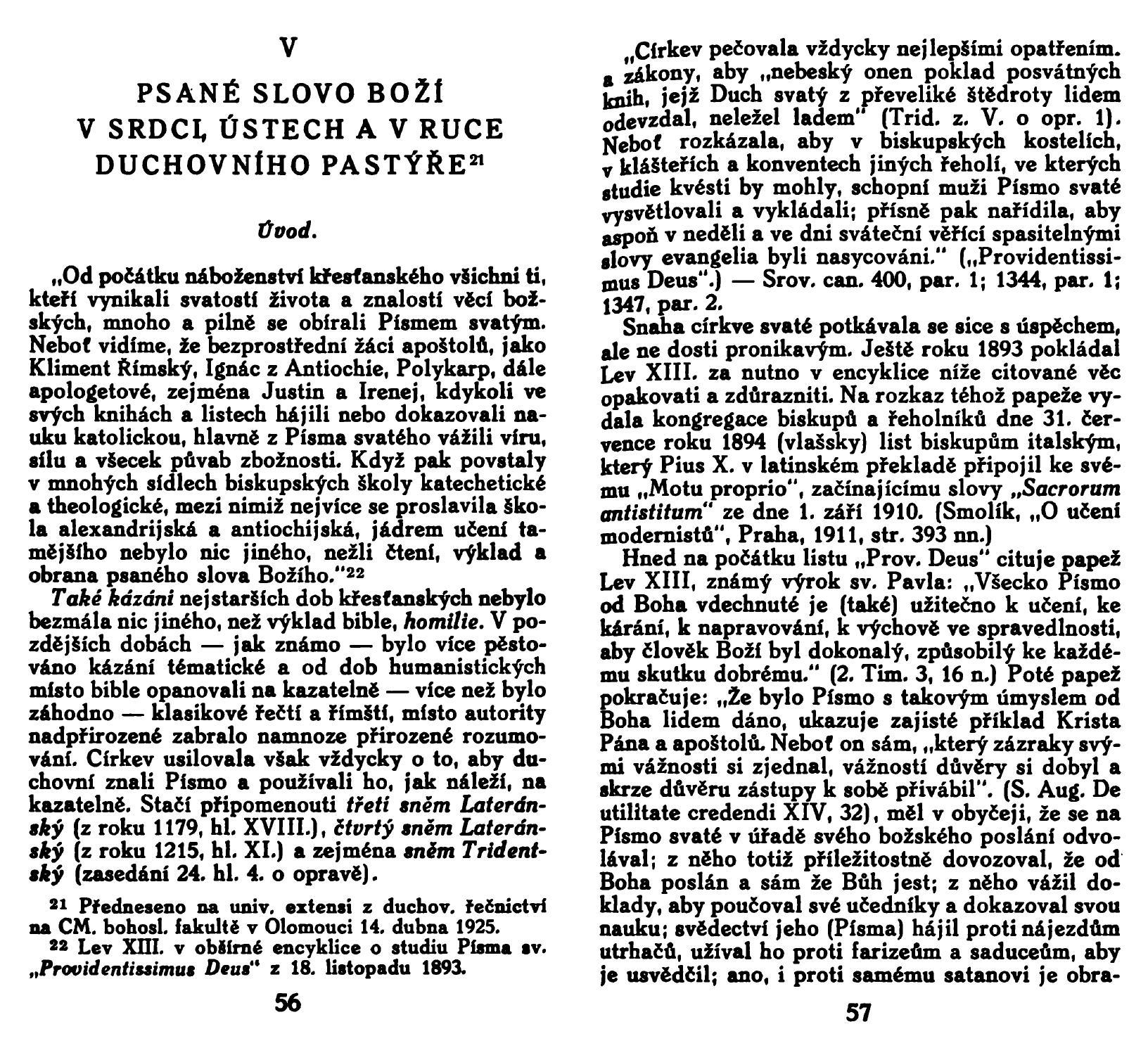 V

PSANÉ SLOVO BOŽÍ V SRDCI, ÚSTECH A V RUCE DUCHOVNÍHO PASTÝŘE$^{21}$

Úvod.

„Od počátku náboženství křesťanského všichni ti, kteří vynikali svatostí života a znalostí věcí božských, mnoho a pilně se obírali Písmem svatým. Neboť vidíme, že bezprostřední žáci apoštolů, jako Kliment Římský, Ignác z Antiochie, Polykarp, dále apologetové, zejména Justin a Irenej, kdykoli ve svých knihách a listech hájili nebo dokazovali nauku katolickou, hlavně z Písma svatého vážili víru, sílu a všecek půvab zbožnosti. Když pak povstaly v mnohých sídlech biskupských školy katechetické a theologické, mezi nimiž nejvíce se proslavila škola alexandrijská a antiochijská, jádrem učení tamějšího nebylo nic jiného, nežli čtení, výklad a obrana psaného slova Božího."$^{22}$

Také kázání nejstarších dob křesťanských nebylo bezmála nic jiného, než výklad bible, homilie. V pozdějších dobách — jak známo — bylo více pěstováno kázání tématické a od dob humanistických místo bible opanovali na kazatelně — více než bylo záhodno — klasikové řečtí a římští, místo autority nadpřirozené zabralo namnoze přirozené rozumování. Církev usilovala však vždycky o to, aby duchovní znali Písmo a používali ho, jak náleží, na kazatelně. Stačí připomenouti třetí sněm Lateránský (z roku 1179, hl. XVIII.), čtvrtý sněm Lateránský (z roku 1215, hl. XI.) a zejména sněm Tridentský (zasedání 24. hl. 4. o opravě).

$^{21}$ Předneseno na univ. extensi z duchov. řečnictví na CM. bohosl. fakultě v Olomouci 14. dubna 1925.

$^{22}$ Lev XIII. v obšírné encyklice o studiu Písma sv. „Providentissimus Deus" z 18. listopadu 1893.

56

„Církev pečovala vždycky nejlepšími opatřením. a zákony, aby „nebeský onen poklad posvátných knih, jejž Duch svatý z převeliké štědroty lidem odevzdal, neležel ladem" (Trid. z. V. o opr. 1). Neboť rozkázala, aby v biskupských kostelích, v klášteřích a konventech jiných řeholí, ve kterých studie kvésti by mohly, schopní muži Písmo svaté vysvětlovali a vykládali; přísně pak nařídila, aby aspoň v neděli a ve dni sváteční věřící spasitelnými slovy evangelia byli nasycováni." („Providentissimus Deus".) — Srov. can. 400, par. 1; 1344, par. 1; 1347, par. 2.

Snaha církve svaté potkávala se sice s úspěchem, ale ne dosti pronikavým. Ještě roku 1893 pokládal Lev XIII. za nutno v encyklice níže citované věc opakovati a zdůrazniti. Na rozkaz téhož papeže vydala kongregace biskupů a řeholníků dne 31. července roku 1894 (vlašsky) list biskupům italským, který Pius X. v latinském překladě připojil ke svému „Motu proprio", začínajícímu slovy „Sacrorum antistitum" ze dne 1. září 1910. (Smolík, „O učení modernistů", Praha, 1911, str. 393 nn.)

Hned na počátku listu „Prov. Deus" cituje papež Lev XIII, známý výrok sv. Pavla: „Všecko Písmo od Boha vdechnuté je (také) užitečno k učení, ke kárání, k napravování, k výchově ve spravedlnosti, aby člověk Boží byl dokonalý, způsobilý ke každému skutku dobrému." (2. Tim. 3, 16 n.) Poté papež pokračuje: „Že bylo Písmo s takovým úmyslem od Boha lidem dáno, ukazuje zajisté příklad Krista Pána a apoštolů. Neboť on sám, „který zázraky svými vážnosti si zjednal, vážností důvěry si dobyl a skrze důvěru zástupy k sobě přivábil". (S. Aug. De utilitate credendi XIV, 32), měl v obyčeji, že se na Písmo svaté v úřadě svého božského poslání odvolával; z něho totiž příležitostně dovozoval, že od Boha poslán a sám že Bůh jest; z něho vážil doklady, aby poučoval své učedníky a dokazoval svou nauku; svědectví jeho (Písma) hájil proti nájezdům utrhačů, užíval ho proti farizeům a saduceům, aby je usvědčil; ano, i proti samému satanovi je obra-

57